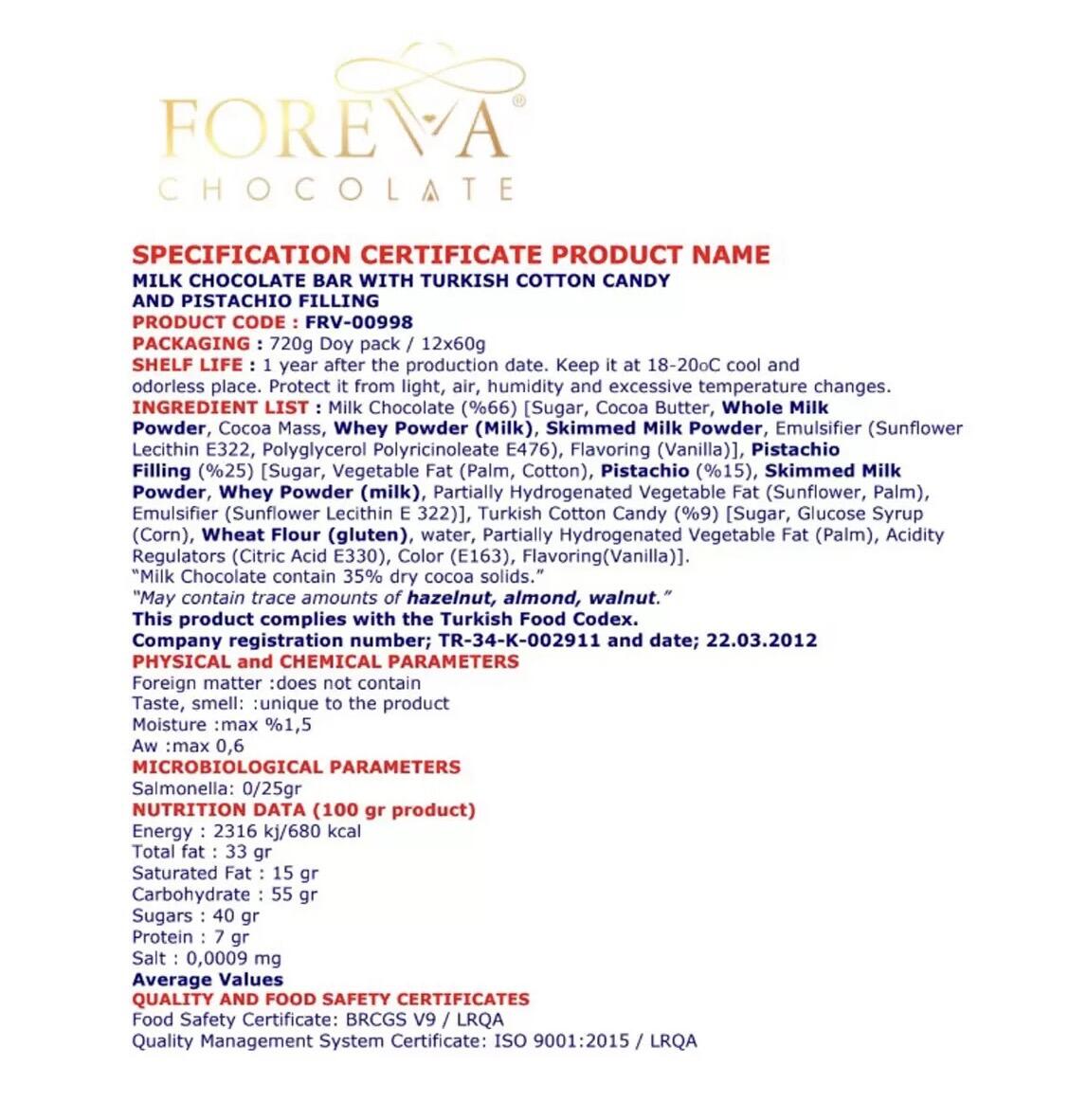 FOREVA®
CHOCOLATE

SPECIFICATION CERTIFICATE PRODUCT NAME
MILK CHOCOLATE BAR WITH TURKISH COTTON CANDY AND PISTACHIO FILLING
PRODUCT CODE : FRV-00998
PACKAGING : 720g Doy pack / 12x60g
SHELF LIFE : 1 year after the production date. Keep it at 18-20oC cool and odorless place. Protect it from light, air, humidity and excessive temperature changes.
INGREDIENT LIST : Milk Chocolate (%66) [Sugar, Cocoa Butter, Whole Milk Powder, Cocoa Mass, Whey Powder (Milk), Skimmed Milk Powder, Emulsifier (Sunflower Lecithin E322, Polyglycerol Polyricinoleate E476), Flavoring (Vanilla)], Pistachio Filling (%25) [Sugar, Vegetable Fat (Palm, Cotton), Pistachio (%15), Skimmed Milk Powder, Whey Powder (milk), Partially Hydrogenated Vegetable Fat (Sunflower, Palm), Emulsifier (Sunflower Lecithin E 322)], Turkish Cotton Candy (%9) [Sugar, Glucose Syrup (Corn), Wheat Flour (gluten), water, Partially Hydrogenated Vegetable Fat (Palm), Acidity Regulators (Citric Acid E330), Color (E163), Flavoring(Vanilla)].
"Milk Chocolate contain 35% dry cocoa solids."
"May contain trace amounts of hazelnut, almond, walnut."
This product complies with the Turkish Food Codex.
Company registration number; TR-34-K-002911 and date; 22.03.2012
PHYSICAL and CHEMICAL PARAMETERS
Foreign matter :does not contain
Taste, smell: :unique to the product
Moisture :max %1,5
Aw :max 0,6
MICROBIOLOGICAL PARAMETERS
Salmonella: 0/25gr
NUTRITION DATA (100 gr product)
Energy : 2316 kj/680 kcal
Total fat : 33 gr
Saturated Fat : 15 gr
Carbohydrate : 55 gr
Sugars : 40 gr
Protein : 7 gr
Salt : 0,0009 mg
Average Values
QUALITY AND FOOD SAFETY CERTIFICATES
Food Safety Certificate: BRCGS V9 / LRQA
Quality Management System Certificate: ISO 9001:2015 / LRQA